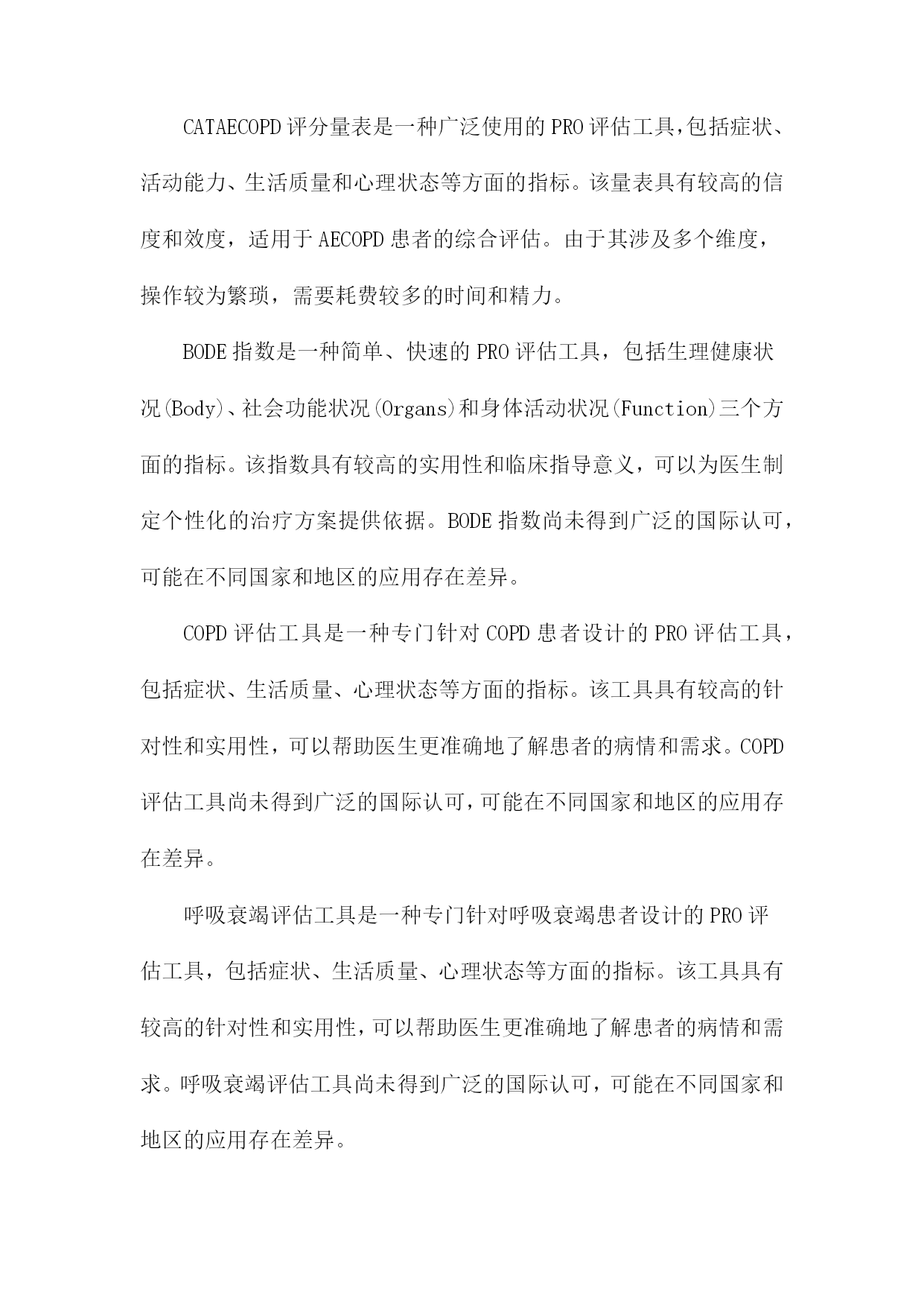 CATAECOPD评分量表是一种广泛使用的PRO评估工具,包括症状、活动能力、生活质量和心理状态等方面的指标。该量表具有较高的信度和效度，适用于AECOPD患者的综合评估。由于其涉及多个维度，操作较为繁琐，需要耗费较多的时间和精力。

BODE指数是一种简单、快速的PRO评估工具，包括生理健康状况(Body)、社会功能状况(Organs)和身体活动状况(Function)三个方面的指标。该指数具有较高的实用性和临床指导意义，可以为医生制定个性化的治疗方案提供依据。BODE指数尚未得到广泛的国际认可，可能在不同国家和地区的应用存在差异。

COPD评估工具是一种专门针对COPD患者设计的PRO评估工具，包括症状、生活质量、心理状态等方面的指标。该工具具有较高的针对性和实用性，可以帮助医生更准确地了解患者的病情和需求。COPD评估工具尚未得到广泛的国际认可,可能在不同国家和地区的应用存在差异。

呼吸衰竭评估工具是一种专门针对呼吸衰竭患者设计的PRO评估工具，包括症状、生活质量、心理状态等方面的指标。该工具具有较高的针对性和实用性,可以帮助医生更准确地了解患者的病情和需求。呼吸衰竭评估工具尚未得到广泛的国际认可，可能在不同国家和地区的应用存在差异。